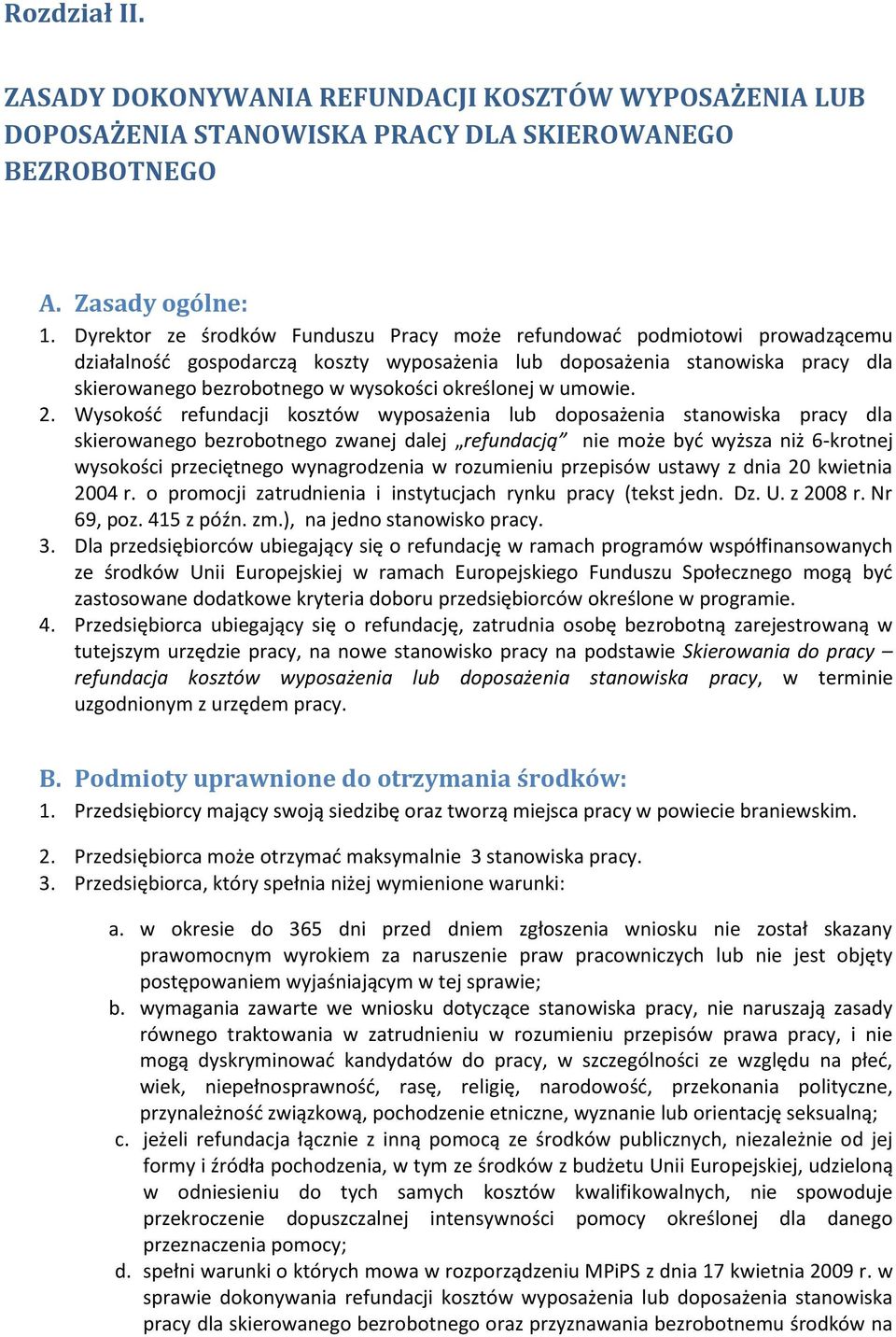 Rozdział II.

ZASADY DOKONYWANIA REFUNDACJI KOSZTÓW WYPOSAŻENIA LUB DOPOSAŻENIA STANOWISKA PRACY DLA SKIEROWANEGO BEZROBOTNEGO

A. Zasady ogólne:
1. Dyrektor ze środków Funduszu Pracy może refundować podmiotowi prowadzącemu działalność gospodarczą koszty wyposażenia lub doposażenia stanowiska pracy dla skierowanego bezrobotnego w wysokości określonej w umowie.
2. Wysokość refundacji kosztów wyposażenia lub doposażenia stanowiska pracy dla skierowanego bezrobotnego zwanej dalej „refundacją” nie może być wyższa niż 6-krotnej wysokości przeciętnego wynagrodzenia w rozumieniu przepisów ustawy z dnia 20 kwietnia 2004 r. o promocji zatrudnienia i instytucjach rynku pracy (tekst jedn. Dz. U. z 2008 r. Nr 69, poz. 415 z późn. zm.), na jedno stanowisko pracy.
3. Dla przedsiębiorców ubiegający się o refundację w ramach programów współfinansowanych ze środków Unii Europejskiej w ramach Europejskiego Funduszu Społecznego mogą być zastosowane dodatkowe kryteria doboru przedsiębiorców określone w programie.
4. Przedsiębiorca ubiegający się o refundację, zatrudnia osobę bezrobotną zarejestrowaną w tutejszym urzędzie pracy, na nowe stanowisko pracy na podstawie Skierowania do pracy – refundacja kosztów wyposażenia lub doposażenia stanowiska pracy, w terminie uzgodnionym z urzędem pracy.

B. Podmioty uprawnione do otrzymania środków:
1. Przedsiębiorcy mający swoją siedzibę oraz tworzą miejsca pracy w powiecie braniewskim.
2. Przedsiębiorca może otrzymać maksymalnie 3 stanowiska pracy.
3. Przedsiębiorca, który spełnia niżej wymienione warunki:
a. w okresie do 365 dni przed dniem zgłoszenia wniosku nie został skazany prawomocnym wyrokiem za naruszenie praw pracowniczych lub nie jest objęty postępowaniem wyjaśniającym w tej sprawie;
b. wymagania zawarte we wniosku dotyczące stanowiska pracy, nie naruszają zasady równego traktowania w zatrudnieniu w rozumieniu przepisów prawa pracy, i nie mogą dyskryminować kandydatów do pracy, w szczególności ze względu na płeć, wiek, niepełnosprawność, rasę, religię, narodowość, przekonania polityczne, przynależność związkową, pochodzenie etniczne, wyznanie lub orientację seksualną;
c. jeżeli refundacja łącznie z inną pomocą ze środków publicznych, niezależnie od jej formy i źródła pochodzenia, w tym ze środków z budżetu Unii Europejskiej, udzieloną w odniesieniu do tych samych kosztów kwalifikowalnych, nie spowoduje przekroczenie dopuszczalnej intensywności pomocy określonej dla danego przeznaczenia pomocy;
d. spełni warunki o których mowa w rozporządzeniu MPiPS z dnia 17 kwietnia 2009 r. w sprawie dokonywania refundacji kosztów wyposażenia lub doposażenia stanowiska pracy dla skierowanego bezrobotnego oraz przyznawania bezrobotnemu środków na